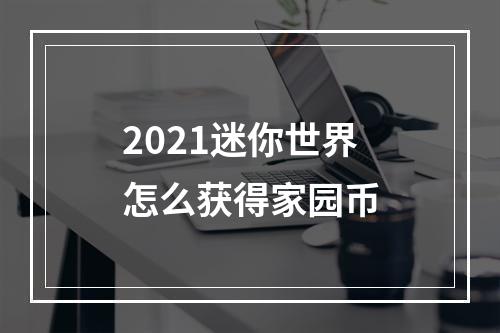 2021迷你世界
怎么获得家园币